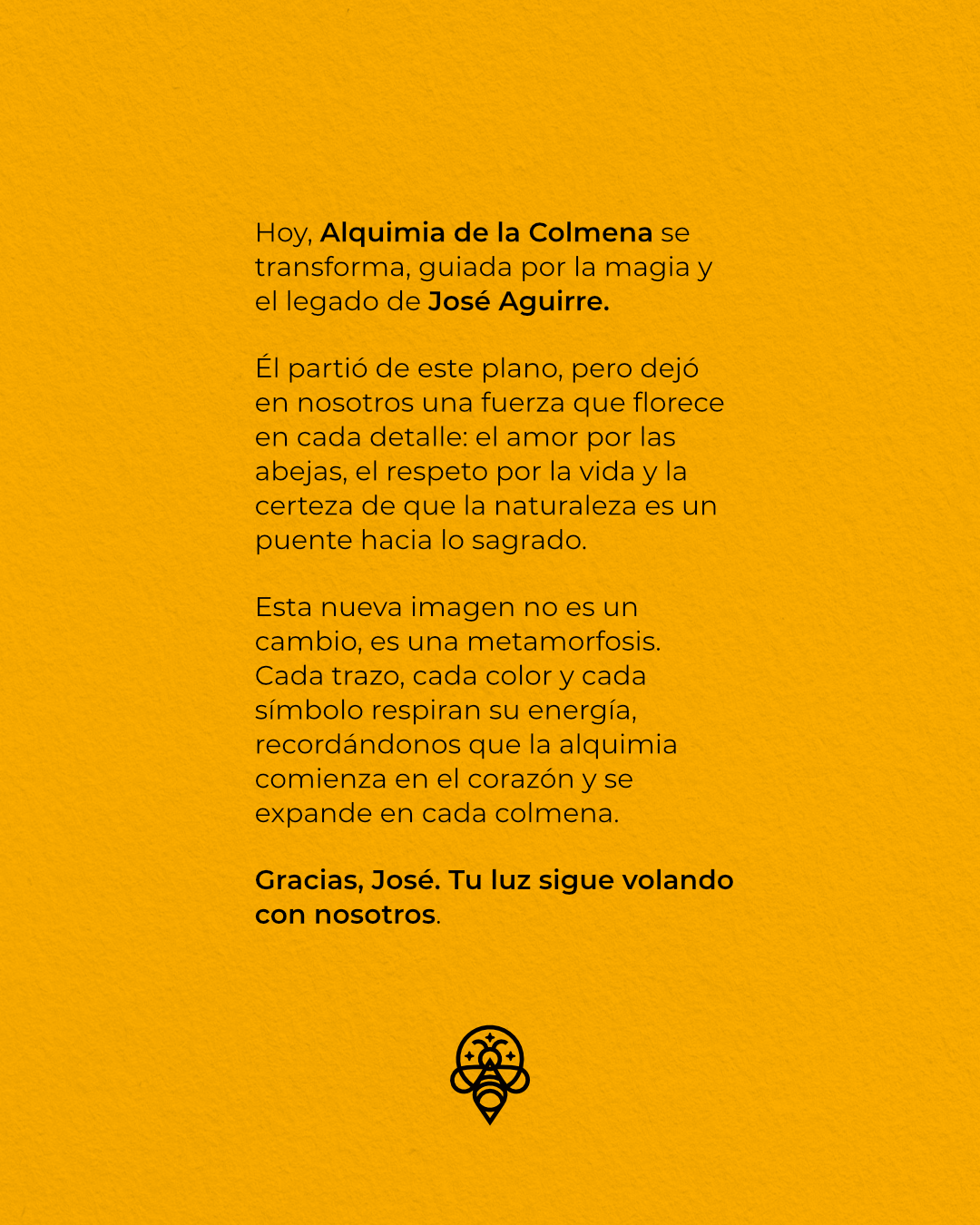 Hoy, Alquimia de la Colmena se transforma, guiada por la magia y el legado de José Aguirre.

Él partió de este plano, pero dejó en nosotros una fuerza que florece en cada detalle: el amor por las abejas, el respeto por la vida y la certeza de que la naturaleza es un puente hacia lo sagrado.

Esta nueva imagen no es un cambio, es una metamorfosis. Cada trazo, cada color y cada símbolo respiran su energía, recordándonos que la alquimia comienza en el corazón y se expande en cada colmena.

Gracias, José. Tu luz sigue volando con nosotros.